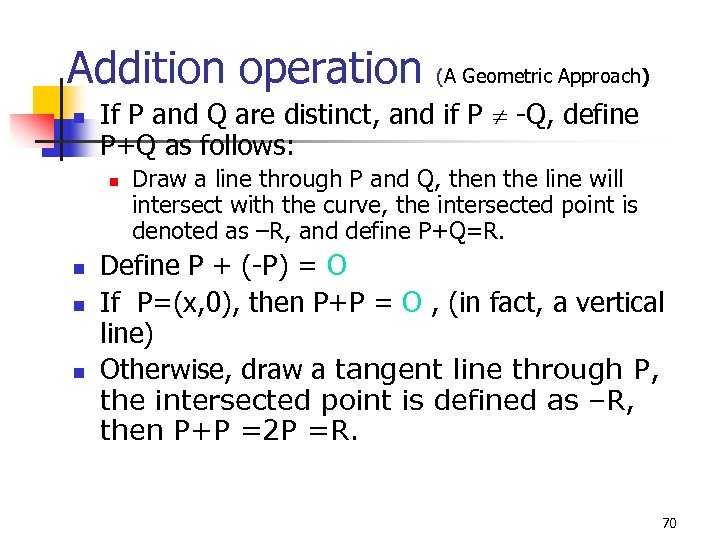 Addition operation (A Geometric Approach)

If P and Q are distinct, and if P $\neq$ -Q, define P+Q as follows:

Draw a line through P and Q, then the line will intersect with the curve, the intersected point is denoted as –R, and define P+Q=R.

Define P + (-P) = O

If P=(x,0), then P+P = O , (in fact, a vertical line)

Otherwise, draw a tangent line through P, the intersected point is defined as –R, then P+P =2P =R.

70